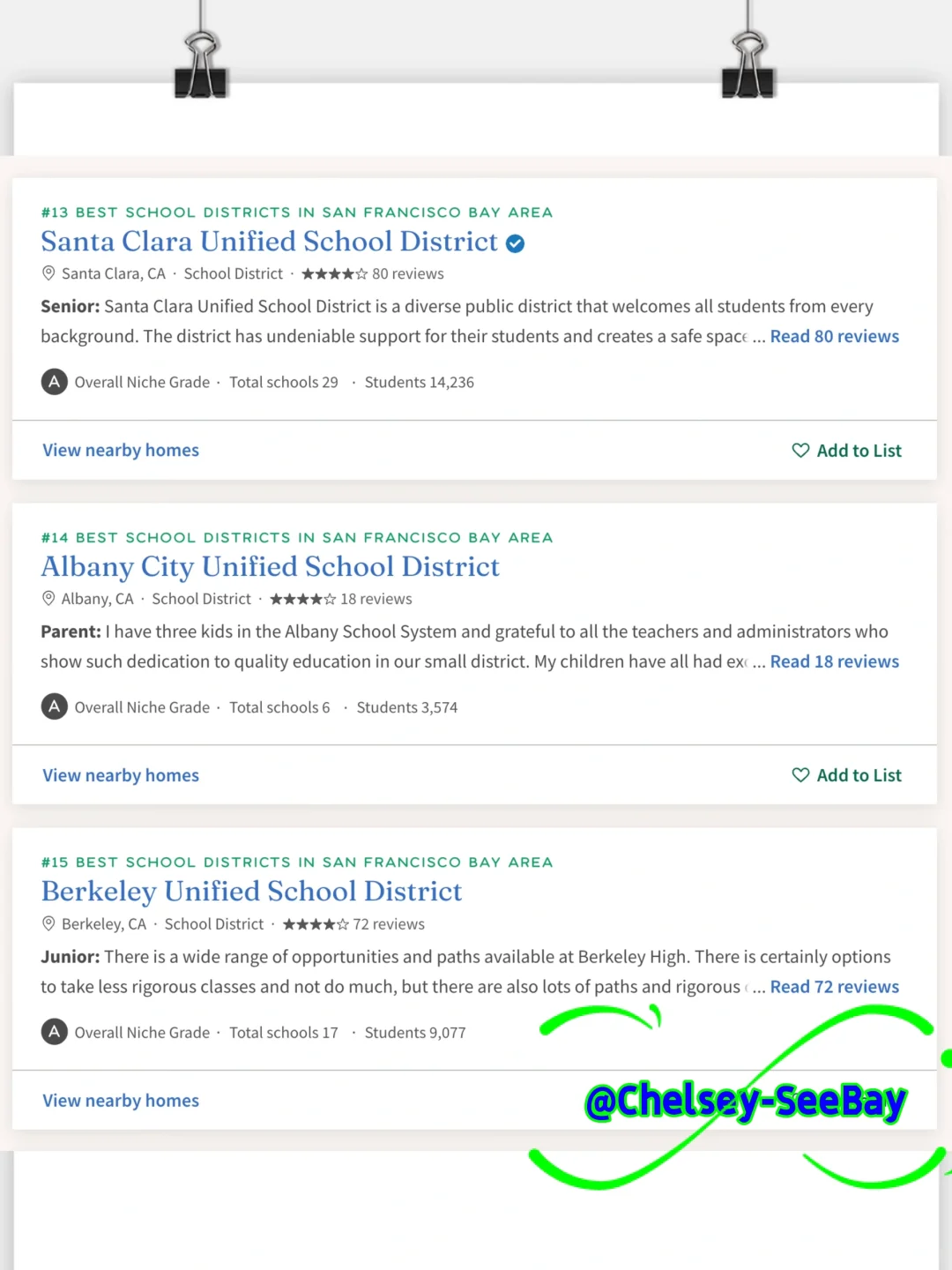 #13 BEST SCHOOL DISTRICTS IN SAN FRANCISCO BAY AREA

Santa Clara Unified School District

Santa Clara, CA · School District · ★★★★☆ 80 reviews

**Senior:** Santa Clara Unified School District is a diverse public district that welcomes all students from every background. The district has undeniable support for their students and creates a safe space ... Read 80 reviews

A Overall Niche Grade · Total schools 29 · Students 14,236

View nearby homes

Add to List

#14 BEST SCHOOL DISTRICTS IN SAN FRANCISCO BAY AREA

Albany City Unified School District

Albany, CA · School District · ★★★★☆ 18 reviews

**Parent:** I have three kids in the Albany School System and grateful to all the teachers and administrators who show such dedication to quality education in our small district. My children have all had ex ... Read 18 reviews

A Overall Niche Grade · Total schools 6 · Students 3,574

View nearby homes

Add to List

#15 BEST SCHOOL DISTRICTS IN SAN FRANCISCO BAY AREA

Berkeley Unified School District

Berkeley, CA · School District · ★★★★☆ 72 reviews

**Junior:** There is a wide range of opportunities and paths available at Berkeley High. There is certainly options to take less rigorous classes and not do much, but there are also lots of paths and rigorous ... Read 72 reviews

A Overall Niche Grade · Total schools 17 · Students 9,077

View nearby homes

@Chelsey-SeeBay